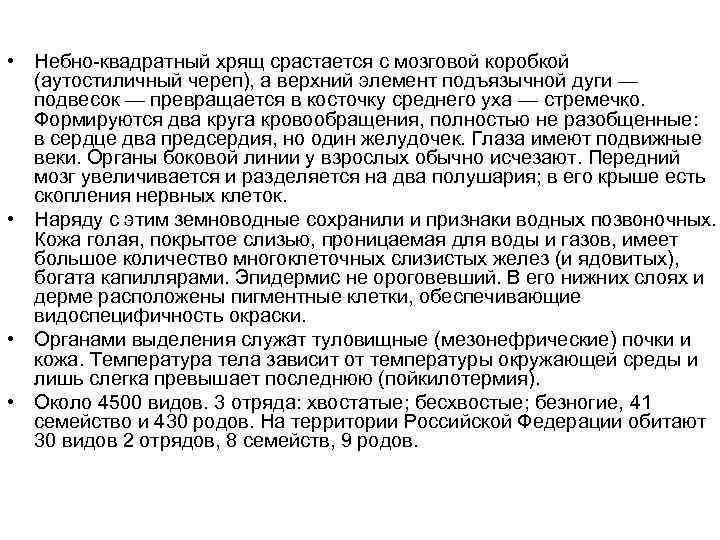 • Небно-квадратный хрящ срастается с мозговой коробкой (аутостиличный череп), а верхний элемент подъязычной дуги — подвесок — превращается в косточку среднего уха — стремечко. Формируются два круга кровообращения, полностью не разобщенные: в сердце два предсердия, но один желудочек. Глаза имеют подвижные веки. Органы боковой линии у взрослых обычно исчезают. Передний мозг увеличивается и разделяется на два полушария; в его крыше есть скопления нервных клеток.

• Наряду с этим земноводные сохранили и признаки водных позвоночных. Кожа голая, покрытое слизью, проницаемая для воды и газов, имеет большое количество многоклеточных слизистых желез (и ядовитых), богата капиллярами. Эпидермис не ороговевший. В его нижних слоях и дерме расположены пигментные клетки, обеспечивающие видоспецифичность окраски.

• Органами выделения служат туловищные (мезонефрические) почки и кожа. Температура тела зависит от температуры окружающей среды и лишь слегка превышает последнюю (пойкилотермия).

• Около 4500 видов. 3 отряда: хвостатые; бесхвостые; безногие, 41 семейство и 430 родов. На территории Российской Федерации обитают 30 видов 2 отрядов, 8 семейств, 9 родов.